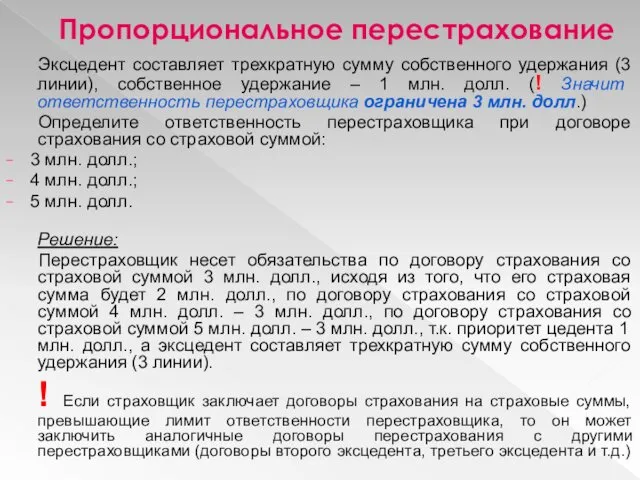 Пропорциональное перестрахование

Эксцедент составляет трехкратную сумму собственного удержания (3 линии), собственное удержание – 1 млн. долл. (! Значит ответственность перестраховщика ограничена 3 млн. долл.)

Определите ответственность перестраховщика при договоре страхования со страховой суммой:

- 3 млн. долл.;
- 4 млн. долл.;
- 5 млн. долл.

Решение:

Перестраховщик несет обязательства по договору страхования со страховой суммой 3 млн. долл., исходя из того, что его страховая сумма будет 2 млн. долл., по договору страхования со страховой суммой 4 млн. долл. – 3 млн. долл., по договору страхования со страховой суммой 5 млн. долл. – 3 млн. долл., т.к. приоритет цедента 1 млн. долл., а эксцедент составляет трехкратную сумму собственного удержания (3 линии).

! Если страховщик заключает договоры страхования на страховые суммы, превышающие лимит ответственности перестраховщика, то он может заключить аналогичные договоры перестрахования с другими перестраховщиками (договоры второго эксцедента, третьего эксцедента и т.д.)